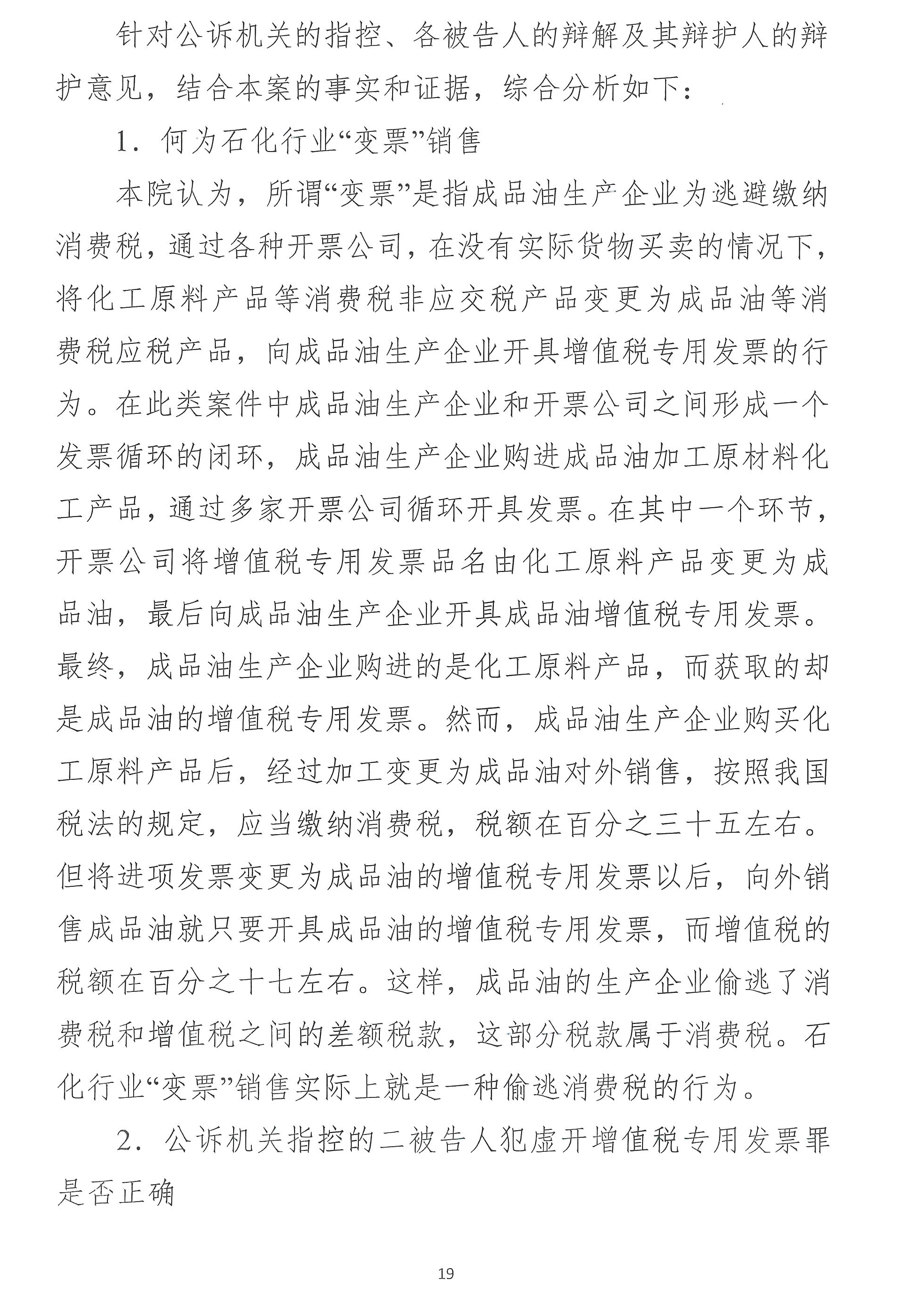 针对公诉机关的指控、各被告人的辩解及其辩护人的辩护意见，结合本案的事实和证据，综合分析如下：

1．何为石化行业“变票”销售

本院认为，所谓“变票”是指成品油生产企业为逃避缴纳消费税，通过各种开票公司，在没有实际货物买卖的情况下，将化工原料产品等消费税非应交税产品变更为成品油等消费税应税产品，向成品油生产企业开具增值税专用发票的行为。在此类案件中成品油生产企业和开票公司之间形成一个发票循环的闭环，成品油生产企业购进成品油加工原材料化工产品，通过多家开票公司循环开具发票。在其中一个环节，开票公司将增值税专用发票品名由化工原料产品变更为成品油，最后向成品油生产企业开具成品油增值税专用发票。最终，成品油生产企业购进的是化工原料产品，而获取的却是成品油的增值税专用发票。然而，成品油生产企业购买化工原料产品后，经过加工变更为成品油对外销售，按照我国税法的规定，应当缴纳消费税，税额在百分之三十五左右。但将进项发票变更为成品油的增值税专用发票以后，向外销售成品油就只要开具成品油的增值税专用发票，而增值税的税额在百分之十七左右。这样，成品油的生产企业偷逃了消费税和增值税之间的差额税款，这部分税款属于消费税。石化行业“变票”销售实际上就是一种偷逃消费税的行为。

2．公诉机关指控的二被告人犯虚开增值税专用发票罪是否正确

19